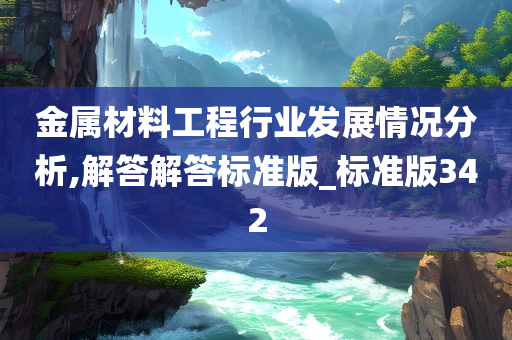 金属材料工程行业发展情况分析,解答解答标准版_标准版342